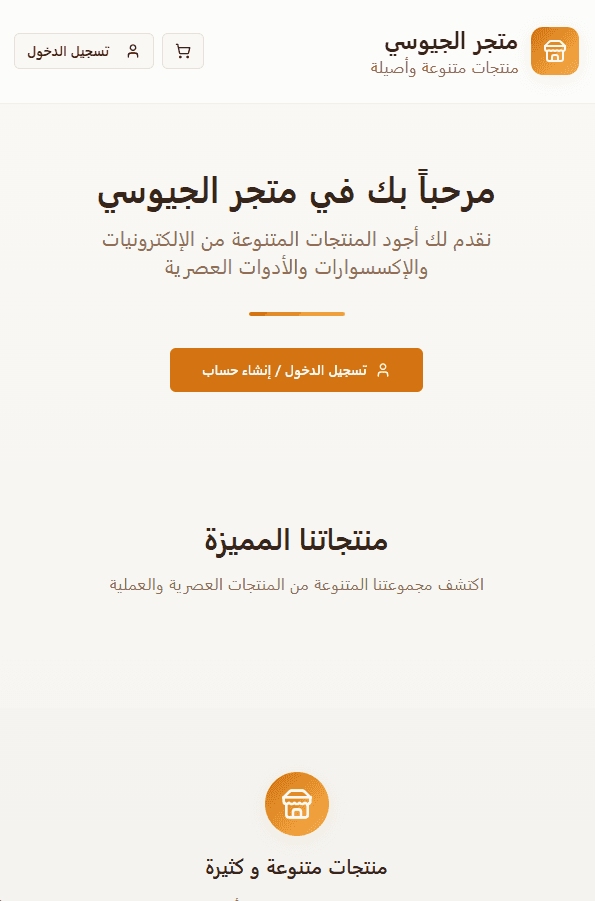 متجر الجيوسي
منتجات متنوعة وأصيلة

تسجيل الدخول

مرحباً بك في متجر الجيوسي

نقدم لك أجود المنتجات المتنوعة من الإلكترونيات والإكسسوارات والأدوات العصرية

تسجيل الدخول / إنشاء حساب

منتجاتنا المميزة

اكتشف مجموعتنا المتنوعة من المنتجات العصرية والعملية

منتجات متنوعة و كثيرة